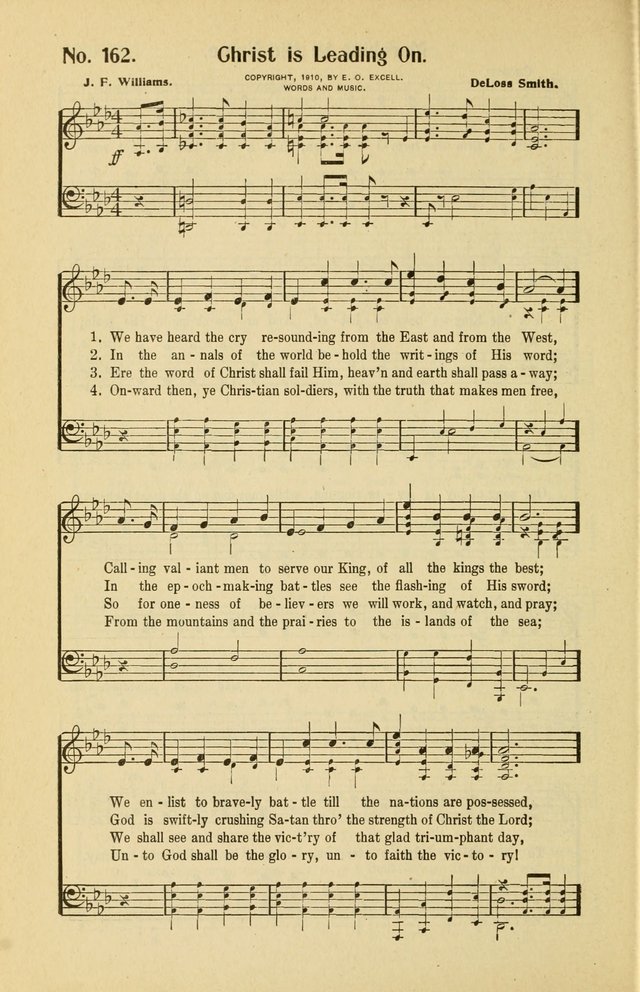 No. 162. Christ is Leading On.

J. F. Williams. COPYRIGHT, 1910, BY E. O. EXCELL. WORDS AND MUSIC. DeLoss Smith.

ff

1. We have heard the cry re-sound-ing from the East and from the West,
2. In the an-nals of the world be-hold the writ-ings of His word;
3. Ere the word of Christ shall fail Him, heav'n and earth shall pass a-way;
4. On-ward then, ye Chris-tian sol-diers, with the truth that makes men free,

Call-ing val-iant men to serve our King, of all the kings the best;
In the ep-och-mak-ing bat-tles see the flash-ing of His sword;
So for one-ness of be-liev-ers we will work, and watch, and pray;
From the mountains and the prai-ries to the is-lands of the sea;

We en-list to brave-ly bat-tle till the na-tions are pos-sessed,
God is swift-ly crushing Sa-tan thro' the strength of Christ the Lord;
We shall see and share the vic-t'ry of that glad tri-um-phant day,
Un-to God shall be the glo-ry, un-to faith the vic-to-ry!